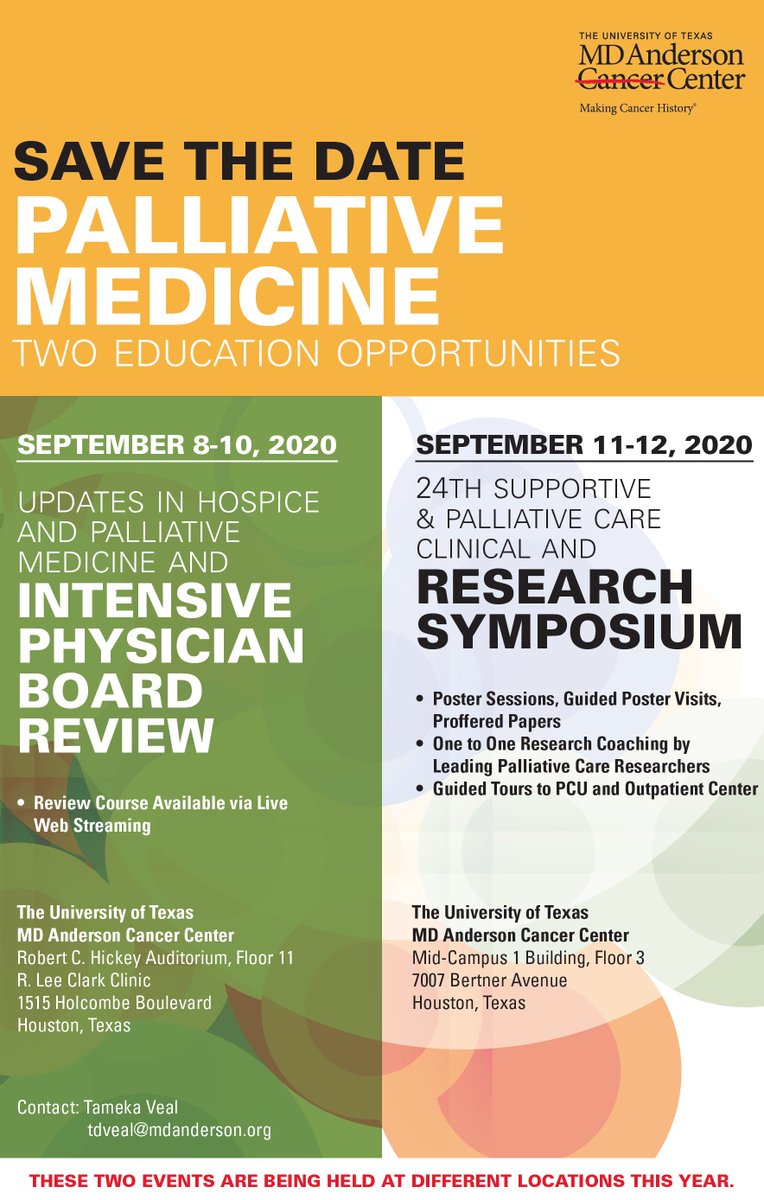 THE UNIVERSITY OF TEXAS
MD Anderson Cancer Center
Making Cancer History®

SAVE THE DATE
PALLIATIVE MEDICINE
TWO EDUCATION OPPORTUNITIES

SEPTEMBER 8-10, 2020

UPDATES IN HOSPICE AND PALLIATIVE MEDICINE AND
INTENSIVE PHYSICIAN BOARD REVIEW

• Review Course Available via Live Web Streaming

The University of Texas
MD Anderson Cancer Center
Robert C. Hickey Auditorium, Floor 11
R. Lee Clark Clinic
1515 Holcombe Boulevard
Houston, Texas

Contact: Tameka Veal
tdveal@mdanderson.org

SEPTEMBER 11-12, 2020

24TH SUPPORTIVE & PALLIATIVE CARE CLINICAL AND
RESEARCH SYMPOSIUM

• Poster Sessions, Guided Poster Visits, Proffered Papers
• One to One Research Coaching by Leading Palliative Care Researchers
• Guided Tours to PCU and Outpatient Center

The University of Texas
MD Anderson Cancer Center
Mid-Campus 1 Building, Floor 3
7007 Bertner Avenue
Houston, Texas

THESE TWO EVENTS ARE BEING HELD AT DIFFERENT LOCATIONS THIS YEAR.